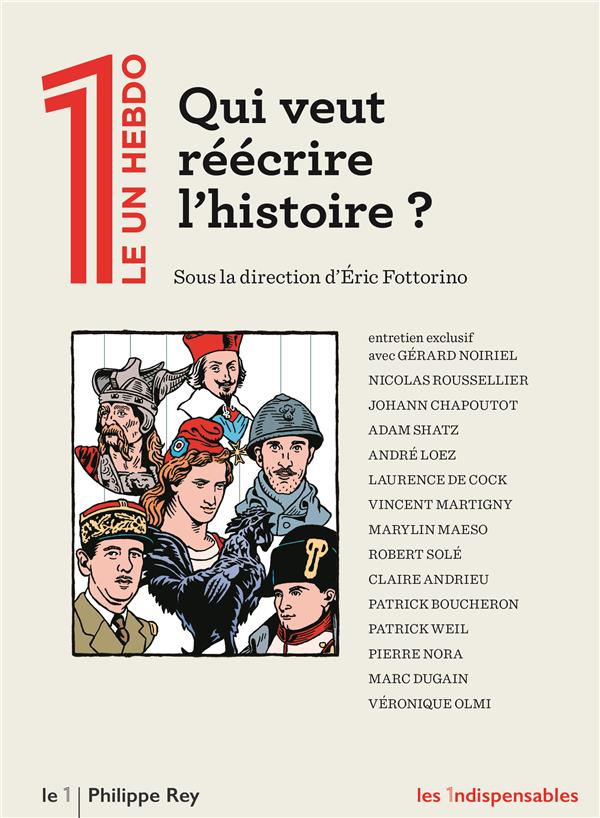 1
LE UN HEBDO

Qui veut réécrire l'histoire ?

Sous la direction d'Éric Fottorino

entretien exclusif avec GÉRARD NOIRIEL
NICOLAS ROUSSELLIER
JOHANN CHAPOUTOT
ADAM SHATZ
ANDRÉ LOEZ
LAURENCE DE COCK
VINCENT MARTIGNY
MARYLIN MAESO
ROBERT SOLÉ
CLAIRE ANDRIEU
PATRICK BOUCHERON
PATRICK WEIL
PIERRE NORA
MARC DUGAIN
VÉRONIQUE OLMI

le 1 | Philippe Rey

les 1ndispensables